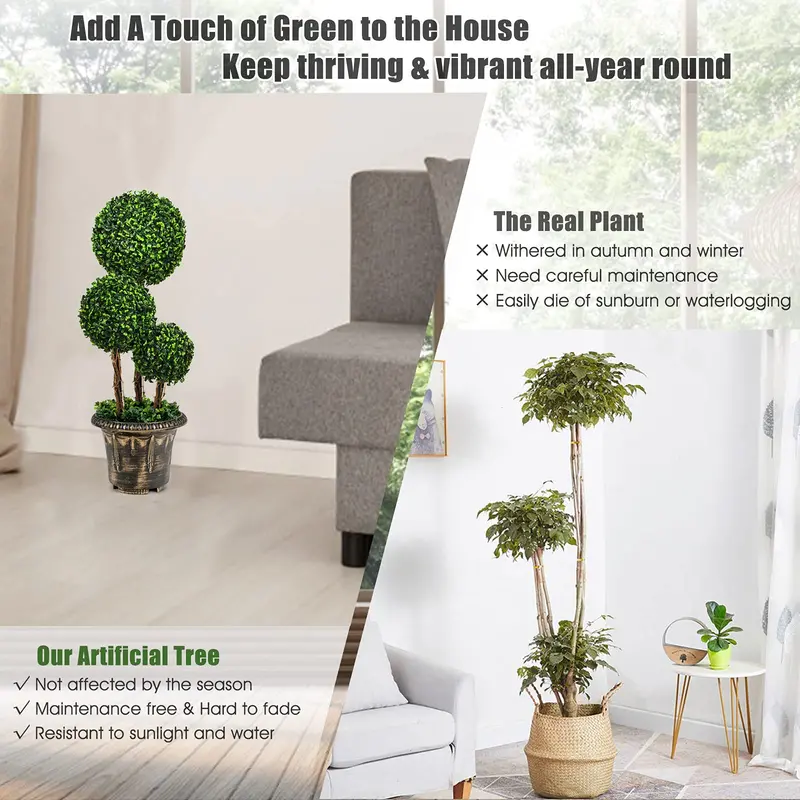 Add A Touch of Green to the House
Keep thriving & vibrant all-year round

The Real Plant
✕ Withered in autumn and winter
✕ Need careful maintenance
✕ Easily die of sunburn or waterlogging

Our Artificial Tree
✓ Not affected by the season
✓ Maintenance free & Hard to fade
✓ Resistant to sunlight and water